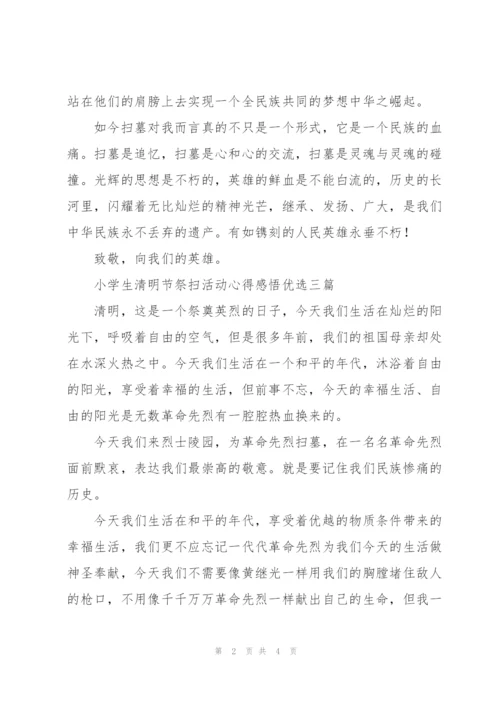 站在他们的肩膀上去实现一个全民族共同的梦想中华之崛起。

如今扫墓对我而言真的不只是一个形式，它是一个民族的血痛。扫墓是追忆，扫墓是心和心的交流，扫墓是灵魂与灵魂的碰撞。光辉的思想是不朽的，英雄的鲜血是不能白流的，历史的长河里，闪耀着无比灿烂的精神光芒，继承、发扬、广大，是我们中华民族永不丢弃的遗产。有如镌刻的人民英雄永垂不朽！

致敬，向我们的英雄。

小学生清明节祭扫活动心得感悟优选三篇

清明，这是一个祭奠英烈的日子，今天我们生活在灿烂的阳光下，呼吸着自由的空气，但是很多年前，我们的祖国母亲却处在水深火热之中。今天我们生活在一个和平的年代，沐浴着自由的阳光，享受着幸福的生活，但前事不忘，今天的幸福生活、自由的阳光是无数革命先烈有一腔腔热血换来的。

今天我们来烈士陵园，为革命先烈扫墓，在一名名革命先烈面前默哀，表达我们最崇高的敬意。就是要记住我们民族惨痛的历史。

今天我们生活在和平的年代，享受着优越的物质条件带来的幸福生活，我们更不应忘记一代代革命先烈为我们今天的生活做神圣奉献，今天我们不需要像黄继光一样用我们的胸膛堵住敌人的枪口，不用像千千万万革命先烈一样献出自己的生命，但我一

第 2 页 共 4 页